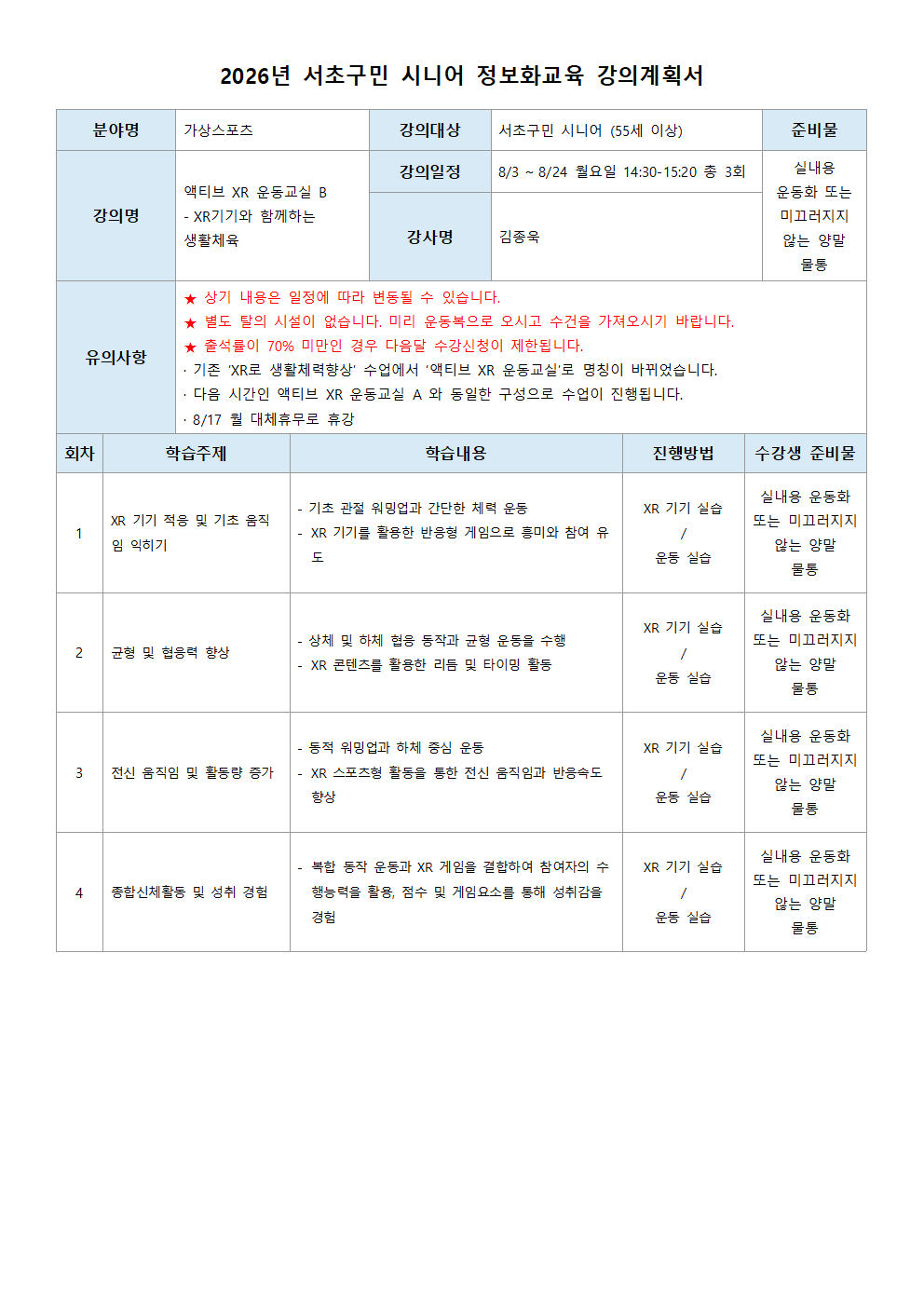 2026년 서초구민 시니어 정보화교육 강의계획서

| 분야명 | 가상스포츠 | 강의대상 | 서초구민 시니어 (55세 이상) | 준비물 |
|---|---|---|---|---|
| 강의명 | 액티브 XR 운동교실 B - XR기기와 함께하는 생활체육 | 강의일정 | 8/3 ~ 8/24 월요일 14:30-15:20 총 3회 | 실내용 운동화 또는 미끄러지지 않는 양말 물통 |
| | | 강사명 | 김종욱 | |
| 유의사항 | ★ 상기 내용은 일정에 따라 변동될 수 있습니다. ★ 별도 탈의 시설이 없습니다. 미리 운동복으로 오시고 수건을 가져오시기 바랍니다. ★ 출석률이 70% 미만인 경우 다음달 수강신청이 제한됩니다. · 기존 'XR로 생활체력향상' 수업에서 '액티브 XR 운동교실'로 명칭이 바뀌었습니다. · 다음 시간인 액티브 XR 운동교실 A 와 동일한 구성으로 수업이 진행됩니다. · 8/17 월 대체휴무로 휴강 | | | |

| 회차 | 학습주제 | 학습내용 | 진행방법 | 수강생 준비물 |
|---|---|---|---|---|
| 1 | XR 기기 적응 및 기초 움직임 익히기 | - 기초 관절 워밍업과 간단한 체력 운동 - XR 기기를 활용한 반응형 게임으로 흥미와 참여 유도 | XR 기기 실습 / 운동 실습 | 실내용 운동화 또는 미끄러지지 않는 양말 물통 |
| 2 | 균형 및 협응력 향상 | - 상체 및 하체 협응 동작과 균형 운동을 수행 - XR 콘텐츠를 활용한 리듬 및 타이밍 활동 | XR 기기 실습 / 운동 실습 | 실내용 운동화 또는 미끄러지지 않는 양말 물통 |
| 3 | 전신 움직임 및 활동량 증가 | - 동적 워밍업과 하체 중심 운동 - XR 스포츠형 활동을 통한 전신 움직임과 반응속도 향상 | XR 기기 실습 / 운동 실습 | 실내용 운동화 또는 미끄러지지 않는 양말 물통 |
| 4 | 종합신체활동 및 성취 경험 | - 복합 동작 운동과 XR 게임을 결합하여 참여자의 수행능력을 활용, 점수 및 게임요소를 통해 성취감을 경험 | XR 기기 실습 / 운동 실습 | 실내용 운동화 또는 미끄러지지 않는 양말 물통 |